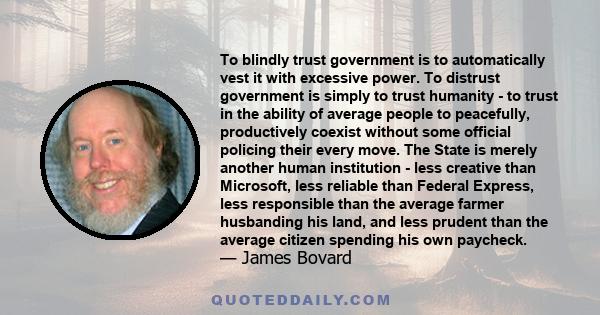 To blindly trust government is to automatically vest it with excessive power. To distrust government is simply to trust humanity - to trust in the ability of average people to peacefully, productively coexist without some official policing their every move. The State is merely another human institution - less creative than Microsoft, less reliable than Federal Express, less responsible than the average farmer husbanding his land, and less prudent than the average citizen spending his own paycheck.
— James Bovard

QUOTEDDAILY.COM